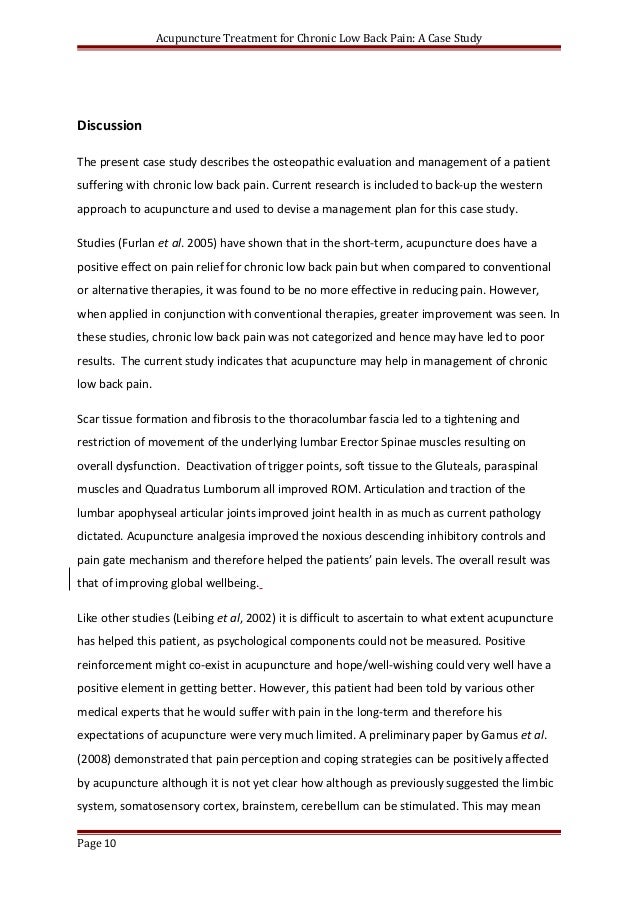 Acupuncture Treatment for Chronic Low Back Pain: A Case Study

Discussion

The present case study describes the osteopathic evaluation and management of a patient suffering with chronic low back pain. Current research is included to back-up the western approach to acupuncture and used to devise a management plan for this case study.

Studies (Furlan et al. 2005) have shown that in the short-term, acupuncture does have a positive effect on pain relief for chronic low back pain but when compared to conventional or alternative therapies, it was found to be no more effective in reducing pain. However, when applied in conjunction with conventional therapies, greater improvement was seen. In these studies, chronic low back pain was not categorized and hence may have led to poor results. The current study indicates that acupuncture may help in management of chronic low back pain.

Scar tissue formation and fibrosis to the thoracolumbar fascia led to a tightening and restriction of movement of the underlying lumbar Erector Spinae muscles resulting on overall dysfunction. Deactivation of trigger points, soft tissue to the Gluteals, paraspinal muscles and Quadratus Lumborum all improved ROM. Articulation and traction of the lumbar apophyseal articular joints improved joint health in as much as current pathology dictated. Acupuncture analgesia improved the noxious descending inhibitory controls and pain gate mechanism and therefore helped the patients' pain levels. The overall result was that of improving global wellbeing.

Like other studies (Leibing et al, 2002) it is difficult to ascertain to what extent acupuncture has helped this patient, as psychological components could not be measured. Positive reinforcement might co-exist in acupuncture and hope/well-wishing could very well have a positive element in getting better. However, this patient had been told by various other medical experts that he would suffer with pain in the long-term and therefore his expectations of acupuncture were very much limited. A preliminary paper by Gamus et al. (2008) demonstrated that pain perception and coping strategies can be positively affected by acupuncture although it is not yet clear how although as previously suggested the limbic system, somatosensory cortex, brainstem, cerebellum can be stimulated. This may mean

Page 10